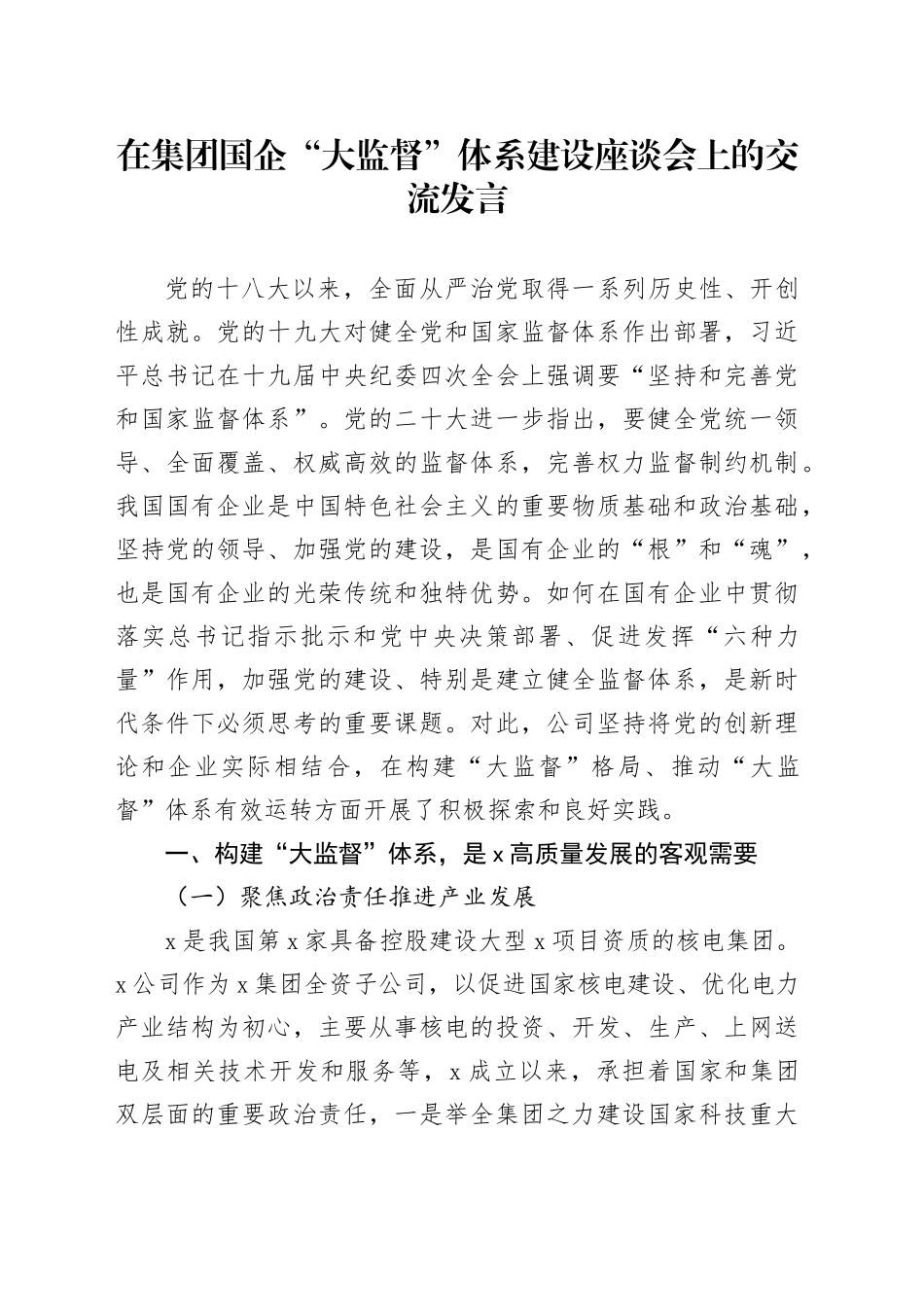 在集团国企“大监督”体系建设座谈会上的交流发言

党的十八大以来，全面从严治党取得一系列历史性、开创性成就。党的十九大对健全党和国家监督体系作出部署，习近平总书记在十九届中央纪委四次全会上强调要“坚持和完善党和国家监督体系”。党的二十大进一步指出，要健全党统一领导、全面覆盖、权威高效的监督体系，完善权力监督制约机制。我国国有企业是中国特色社会主义的重要物质基础和政治基础，坚持党的领导、加强党的建设，是国有企业的“根”和“魂”，也是国有企业的光荣传统和独特优势。如何在国有企业中贯彻落实总书记指示批示和党中央决策部署、促进发挥“六种力量”作用，加强党的建设、特别是建立健全监督体系，是新时代条件下必须思考的重要课题。对此，公司坚持将党的创新理论和企业实际相结合，在构建“大监督”格局、推动“大监督”体系有效运转方面开展了积极探索和良好实践。

一、构建“大监督”体系，是x高质量发展的客观需要

（一）聚焦政治责任推进产业发展

x是我国第x家具备控股建设大型x项目资质的核电集团。x公司作为x集团全资子公司，以促进国家核电建设、优化电力产业结构为初心，主要从事核电的投资、开发、生产、上网送电及相关技术开发和服务等，x成立以来，承担着国家和集团双层面的重要政治责任，一是举全集团之力建设国家科技重大